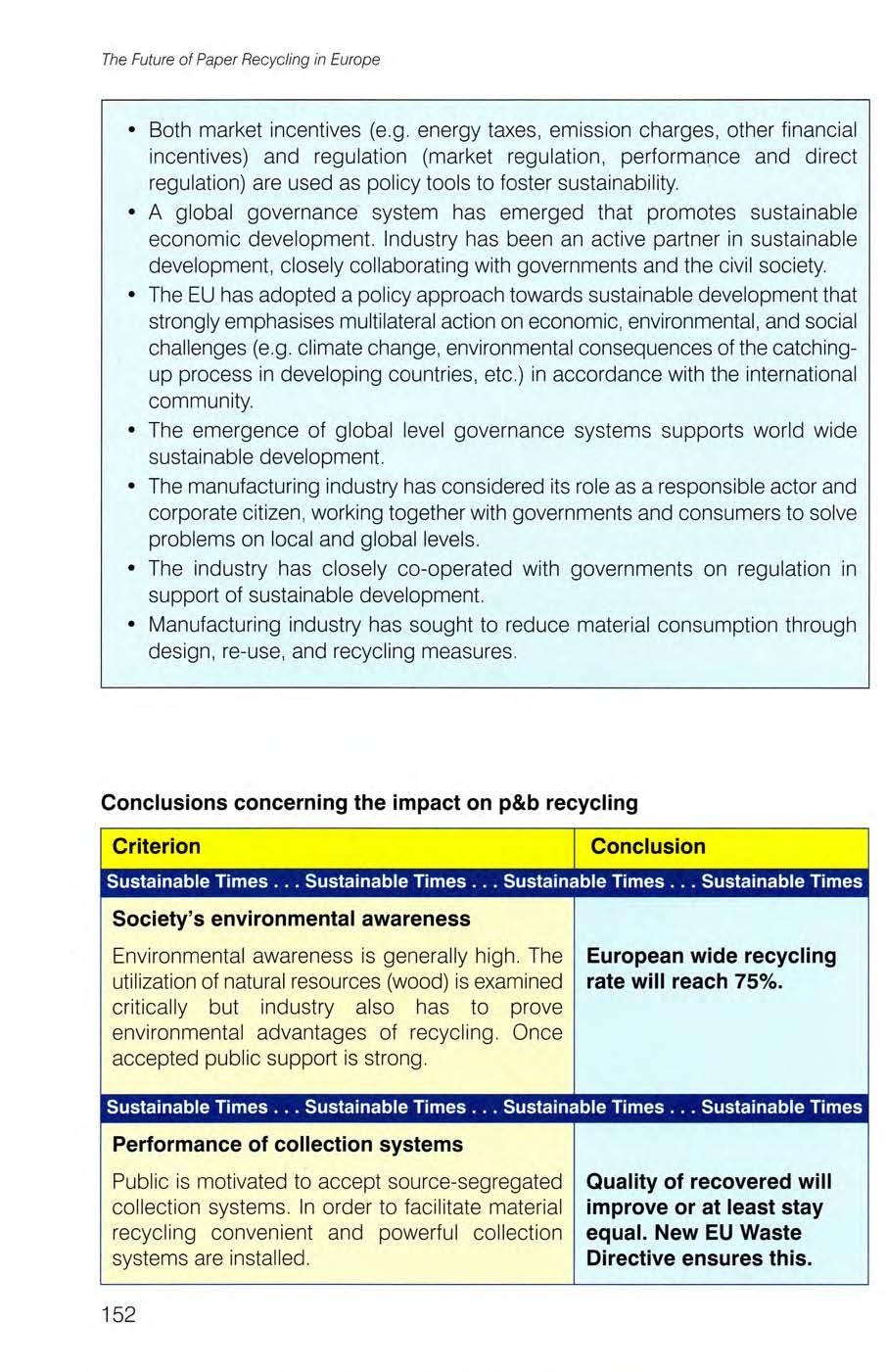 The Future of Paper Recycling in Europe

• Both market incentives (e.g. energy taxes, emission charges, other financial incentives) and regulation (market regulation, performance and direct regulation) are used as policy tools to foster sustainability.
• A global governance system has emerged that promotes sustainable economic development. Industry has been an active partner in sustainable development, closely collaborating with governments and the civil society.
• The EU has adopted a policy approach towards sustainable development that strongly emphasises multilateral action on economic, environmental, and social challenges (e.g. climate change, environmental consequences of the catching-up process in developing countries, etc.) in accordance with the international community.
• The emergence of global level governance systems supports world wide sustainable development.
• The manufacturing industry has considered its role as a responsible actor and corporate citizen, working together with governments and consumers to solve problems on local and global levels.
• The industry has closely co-operated with governments on regulation in support of sustainable development.
• Manufacturing industry has sought to reduce material consumption through design, re-use, and recycling measures.

Conclusions concerning the impact on p&b recycling

| Criterion | Conclusion |
|---|---|
| Sustainable Times . . . Sustainable Times . . . Sustainable Times . . . Sustainable Times | |
| **Society's environmental awareness** Environmental awareness is generally high. The utilization of natural resources (wood) is examined critically but industry also has to prove environmental advantages of recycling. Once accepted public support is strong. | **European wide recycling rate will reach 75%.** |
| Sustainable Times . . . Sustainable Times . . . Sustainable Times . . . Sustainable Times | |
| **Performance of collection systems** Public is motivated to accept source-segregated collection systems. In order to facilitate material recycling convenient and powerful collection systems are installed. | **Quality of recovered will improve or at least stay equal. New EU Waste Directive ensures this.** |

152